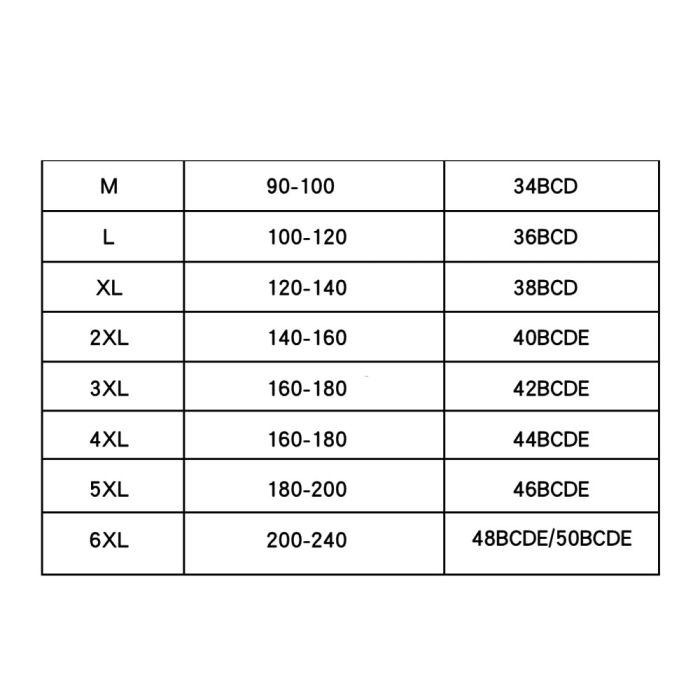 | M | 90-100 | 34BCD |
|---|---|---|
| L | 100-120 | 36BCD |
| XL | 120-140 | 38BCD |
| 2XL | 140-160 | 40BCDE |
| 3XL | 160-180 | 42BCDE |
| 4XL | 160-180 | 44BCDE |
| 5XL | 180-200 | 46BCDE |
| 6XL | 200-240 | 48BCDE/50BCDE |